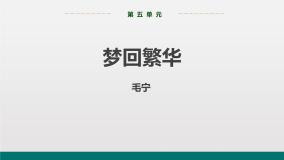 第五单元

梦回繁华

毛宁